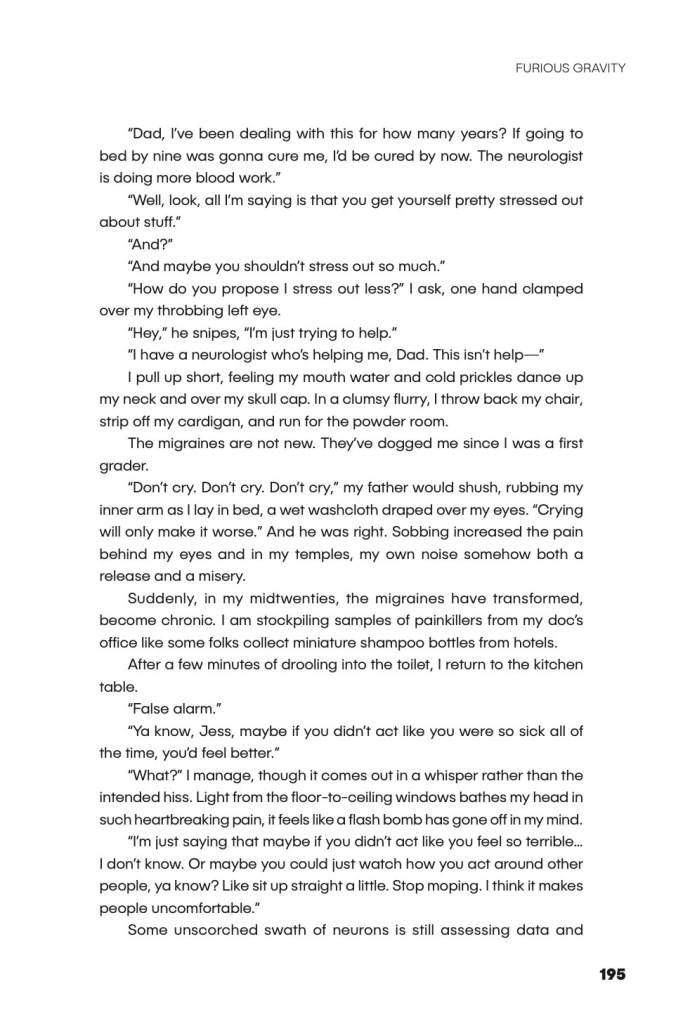 FURIOUS GRAVITY

"Dad, I've been dealing with this for how many years? If going to bed by nine was gonna cure me, I'd be cured by now. The neurologist is doing more blood work."

"Well, look, all I'm saying is that you get yourself pretty stressed out about stuff."

"And?"

"And maybe you shouldn't stress out so much."

"How do you propose I stress out less?" I ask, one hand clamped over my throbbing left eye.

"Hey," he snipes, "I'm just trying to help."

"I have a neurologist who's helping me, Dad. This isn't help—"

I pull up short, feeling my mouth water and cold prickles dance up my neck and over my skull cap. In a clumsy flurry, I throw back my chair, strip off my cardigan, and run for the powder room.

The migraines are not new. They've dogged me since I was a first grader.

"Don't cry. Don't cry. Don't cry," my father would shush, rubbing my inner arm as I lay in bed, a wet washcloth draped over my eyes. "Crying will only make it worse." And he was right. Sobbing increased the pain behind my eyes and in my temples, my own noise somehow both a release and a misery.

Suddenly, in my midtwenties, the migraines have transformed, become chronic. I am stockpiling samples of painkillers from my doc's office like some folks collect miniature shampoo bottles from hotels.

After a few minutes of drooling into the toilet, I return to the kitchen table.

"False alarm."

"Ya know, Jess, maybe if you didn't act like you were so sick all of the time, you'd feel better."

"What?" I manage, though it comes out in a whisper rather than the intended hiss. Light from the floor-to-ceiling windows bathes my head in such heartbreaking pain, it feels like a flash bomb has gone off in my mind.

"I'm just saying that maybe if you didn't act like you feel so terrible... I don't know. Or maybe you could just watch how you act around other people, ya know? Like sit up straight a little. Stop moping. I think it makes people uncomfortable."

Some unscorched swath of neurons is still assessing data and

195